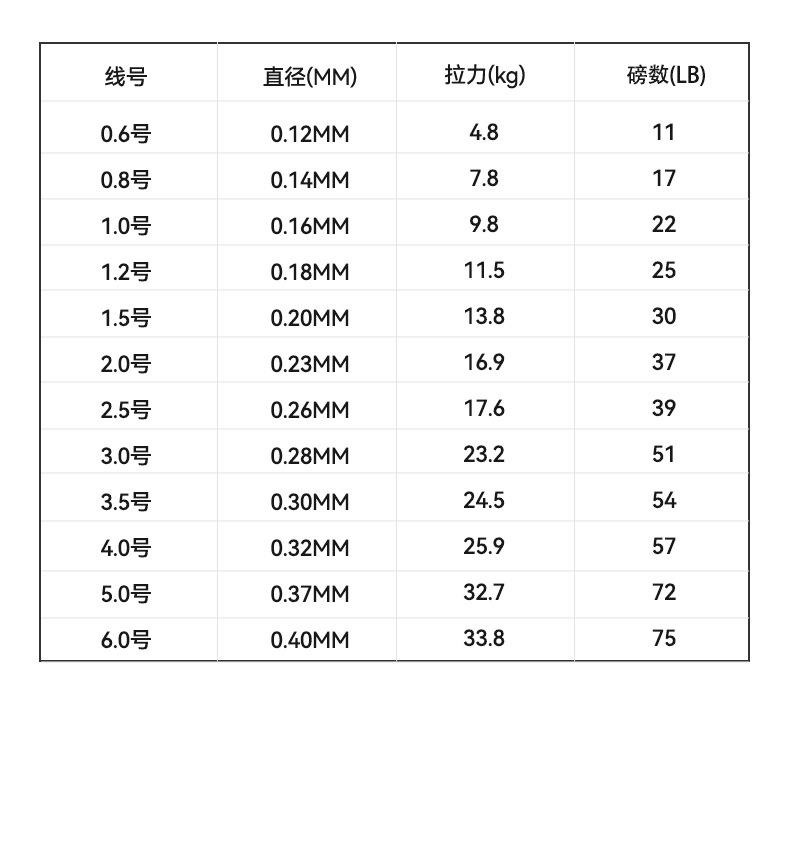 | 线号 | 直径(MM) | 拉力(kg) | 磅数(LB) |
|---|---|---|---|
| 0.6号 | 0.12MM | 4.8 | 11 |
| 0.8号 | 0.14MM | 7.8 | 17 |
| 1.0号 | 0.16MM | 9.8 | 22 |
| 1.2号 | 0.18MM | 11.5 | 25 |
| 1.5号 | 0.20MM | 13.8 | 30 |
| 2.0号 | 0.23MM | 16.9 | 37 |
| 2.5号 | 0.26MM | 17.6 | 39 |
| 3.0号 | 0.28MM | 23.2 | 51 |
| 3.5号 | 0.30MM | 24.5 | 54 |
| 4.0号 | 0.32MM | 25.9 | 57 |
| 5.0号 | 0.37MM | 32.7 | 72 |
| 6.0号 | 0.40MM | 33.8 | 75 |